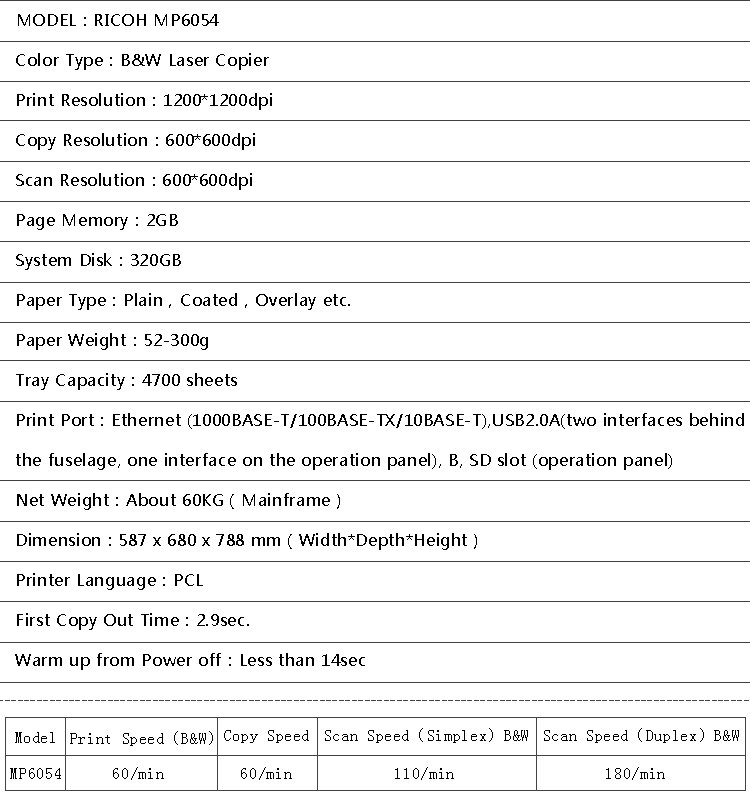 MODEL : RICOH MP6054

Color Type : B&W Laser Copier

Print Resolution : 1200*1200dpi

Copy Resolution : 600*600dpi

Scan Resolution : 600*600dpi

Page Memory : 2GB

System Disk : 320GB

Paper Type : Plain , Coated , Overlay etc.

Paper Weight : 52-300g

Tray Capacity : 4700 sheets

Print Port : Ethernet (1000BASE-T/100BASE-TX/10BASE-T),USB2.0A(two interfaces behind the fuselage, one interface on the operation panel), B, SD slot (operation panel)

Net Weight : About 60KG ( Mainframe )

Dimension : 587 x 680 x 788 mm ( Width*Depth*Height )

Printer Language : PCL

First Copy Out Time : 2.9sec.

Warm up from Power off : Less than 14sec

| Model | Print Speed (B&W) | Copy Speed | Scan Speed (Simplex) B&W | Scan Speed (Duplex) B&W |
|---|---|---|---|---|
| MP6054 | 60/min | 60/min | 110/min | 180/min |